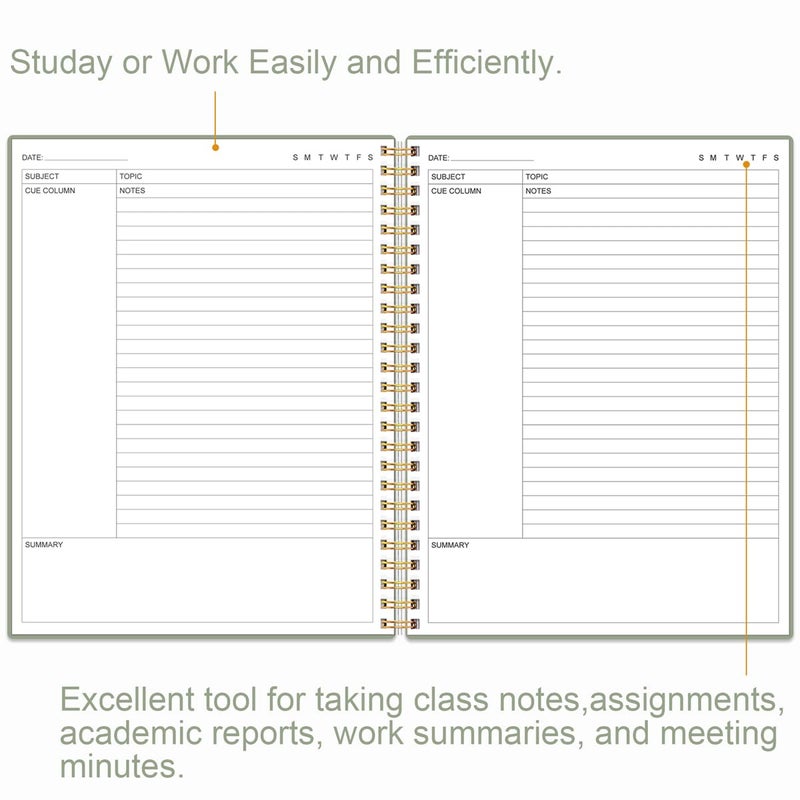 Studay or Work Easily and Efficiently.

DATE: ____ S M T W T F S

SUBJECT
TOPIC
CUE COLUMN
NOTES

SUMMARY

DATE: ____ S M T W T F S

SUBJECT
TOPIC
CUE COLUMN
NOTES

SUMMARY

Excellent tool for taking class notes,assignments, academic reports, work summaries, and meeting minutes.